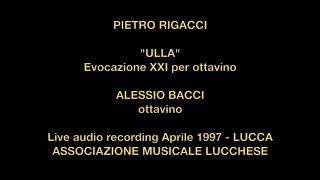 PIETRO RIGACCI

"ULLA"
Evocazione XXI per ottavino

ALESSIO BACCI
ottavino

Live audio recording Aprile 1997 - LUCCA
ASSOCIAZIONE MUSICALE LUCCHESE